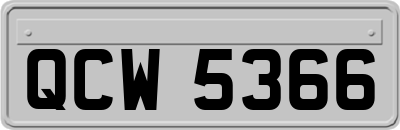 QCW 5366